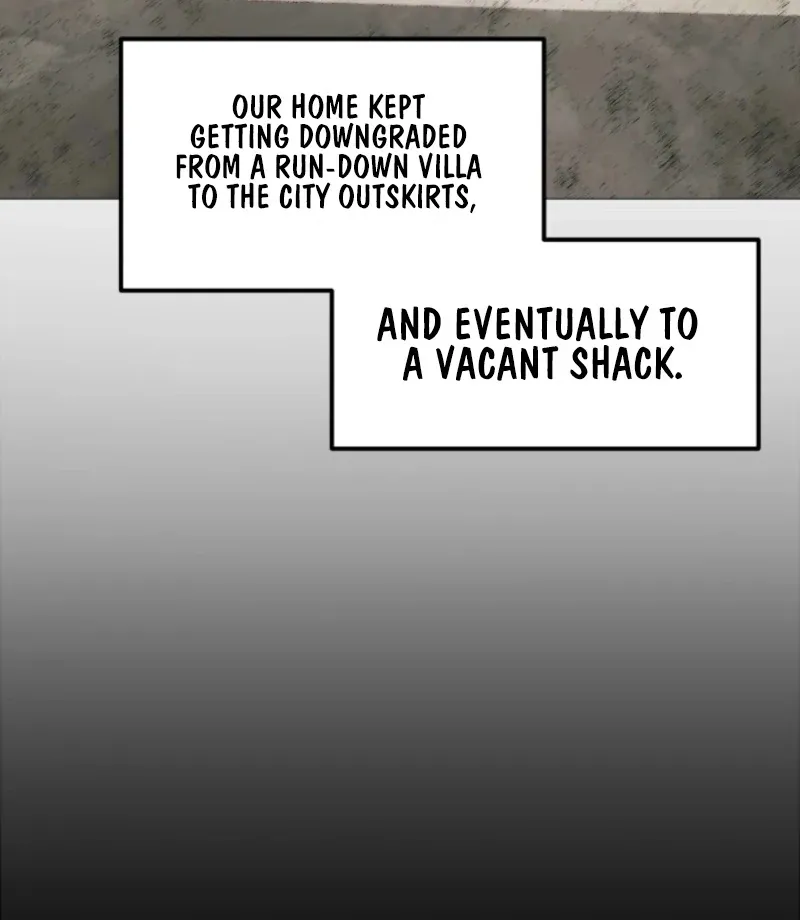 OUR HOME KEPT GETTING DOWNGRADED FROM A RUN-DOWN VILLA TO THE CITY OUTSKIRTS,

AND EVENTUALLY TO A VACANT SHACK.